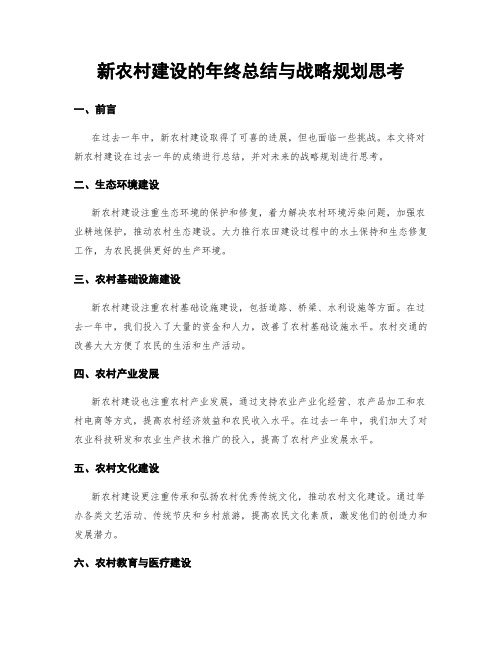 新农村建设的年终总结与战略规划思考

一、前言

在过去一年中，新农村建设取得了可喜的进展，但也面临一些挑战。本文将对新农村建设在过去一年的成绩进行总结，并对未来的战略规划进行思考。

二、生态环境建设

新农村建设注重生态环境的保护和修复，着力解决农村环境污染问题，加强农业耕地保护，推动农村生态建设。大力推行农田建设过程中的水土保持和生态修复工作，为农民提供更好的生产环境。

三、农村基础设施建设

新农村建设注重农村基础设施建设，包括道路、桥梁、水利设施等方面。在过去一年中，我们投入了大量的资金和人力，改善了农村基础设施水平。农村交通的改善大大方便了农民的生活和生产活动。

四、农村产业发展

新农村建设也注重农村产业发展，通过支持农业产业化经营、农产品加工和农村电商等方式，提高农村经济效益和农民收入水平。在过去一年中，我们加大了对农业科技研发和农业生产技术推广的投入，提高了农村产业发展水平。

五、农村文化建设

新农村建设更注重传承和弘扬农村优秀传统文化，推动农村文化建设。通过举办各类文艺活动、传统节庆和乡村旅游，提高农民文化素质，激发他们的创造力和发展潜力。

六、农村教育与医疗建设